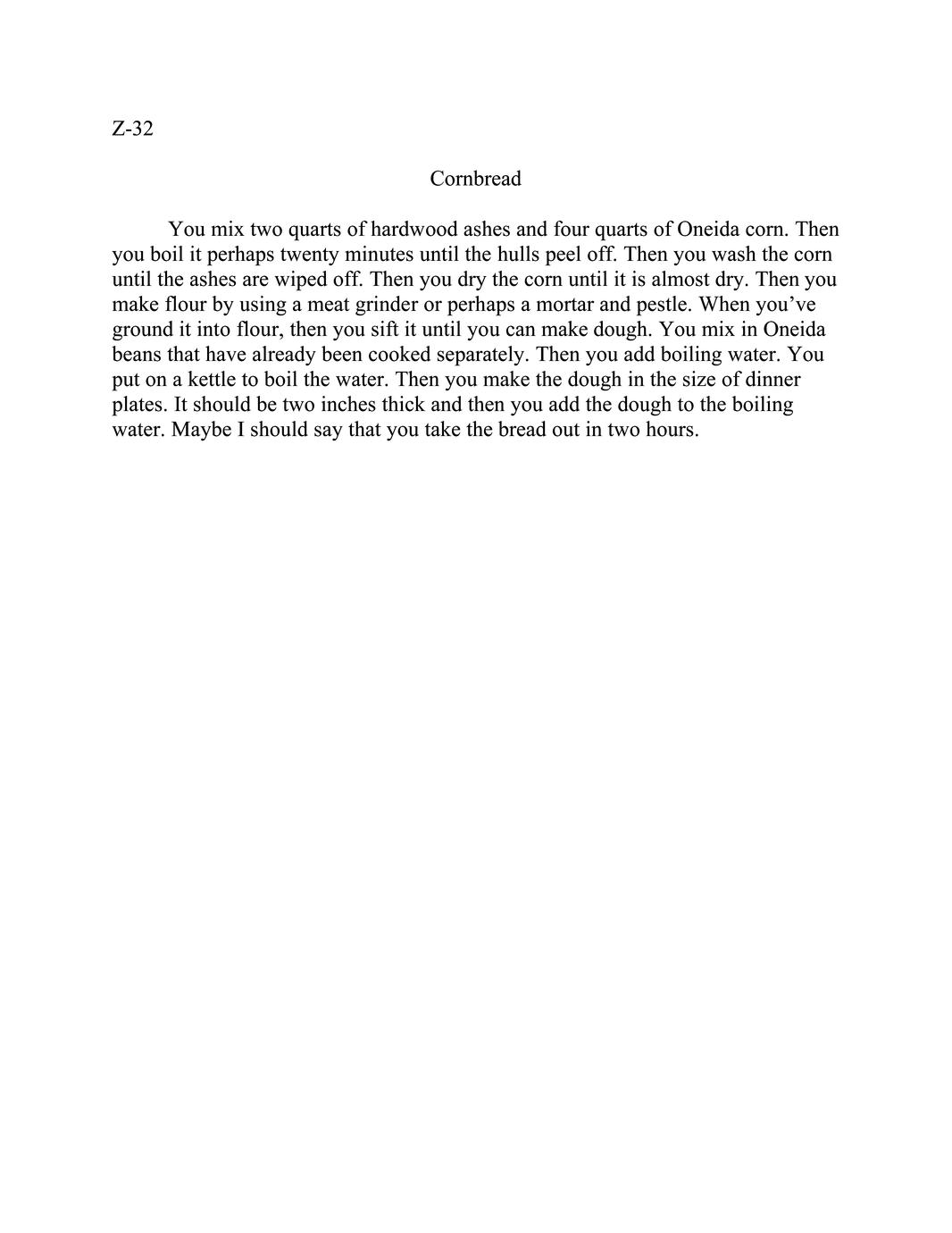 Z-32

Cornbread

You mix two quarts of hardwood ashes and four quarts of Oneida corn. Then you boil it perhaps twenty minutes until the hulls peel off. Then you wash the corn until the ashes are wiped off. Then you dry the corn until it is almost dry. Then you make flour by using a meat grinder or perhaps a mortar and pestle. When you've ground it into flour, then you sift it until you can make dough. You mix in Oneida beans that have already been cooked separately. Then you add boiling water. You put on a kettle to boil the water. Then you make the dough in the size of dinner plates. It should be two inches thick and then you add the dough to the boiling water. Maybe I should say that you take the bread out in two hours.